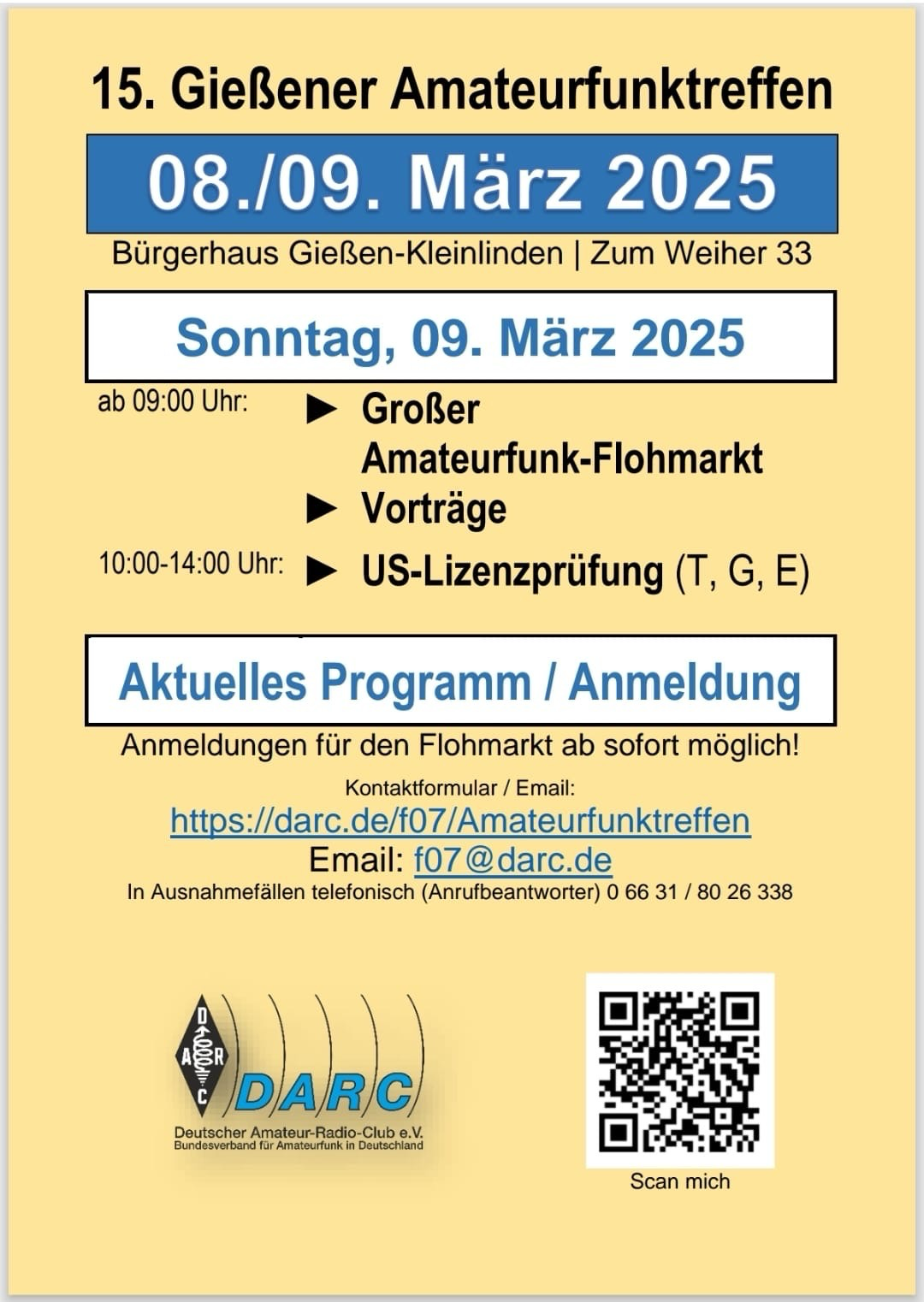 15. Gießener Amateurfunktreffen

08./09. März 2025

Bürgerhaus Gießen-Kleinlinden | Zum Weiher 33

Sonntag, 09. März 2025

ab 09:00 Uhr: ► Großer Amateurfunk-Flohmarkt
► Vorträge

10:00-14:00 Uhr: ► US-Lizenzprüfung (T, G, E)

Aktuelles Programm / Anmeldung

Anmeldungen für den Flohmarkt ab sofort möglich!

Kontaktformular / Email:
https://darc.de/f07/Amateurfunktreffen
Email: f07@darc.de
In Ausnahmefällen telefonisch (Anrufbeantworter) 0 66 31 / 80 26 338

D
A R
C
DARC
Deutscher Amateur-Radio-Club e.V.
Bundesverband für Amateurfunk in Deutschland

Scan mich